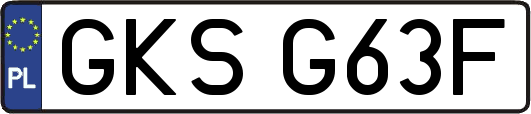 PL

GKS G63F